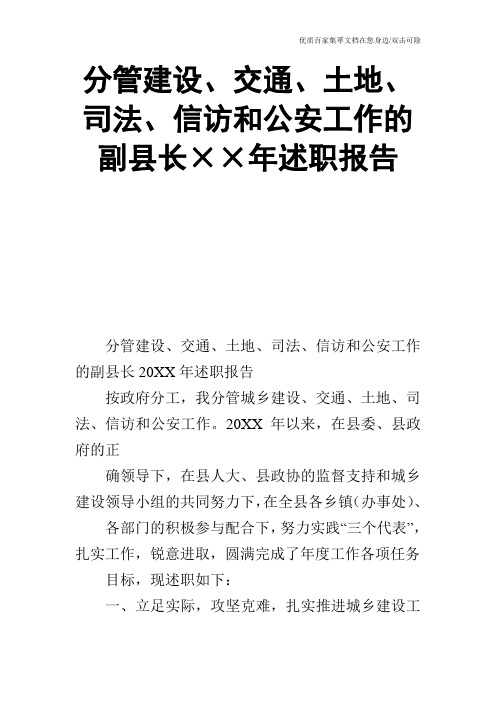 优质百家集萃文档在您身边/双击可除

分管建设、交通、土地、司法、信访和公安工作的副县长××年述职报告

分管建设、交通、土地、司法、信访和公安工作的副县长20XX年述职报告

按政府分工，我分管城乡建设、交通、土地、司法、信访和公安工作。20XX 年以来，在县委、县政府的正

确领导下，在县人大、县政协的监督支持和城乡建设领导小组的共同努力下，在全县各乡镇(办事处)、

各部门的积极参与配合下，努力实践“三个代表”，扎实工作，锐意进取，圆满完成了年度工作各项任务

目标，现述职如下：

一、立足实际，攻坚克难，扎实推进城乡建设工